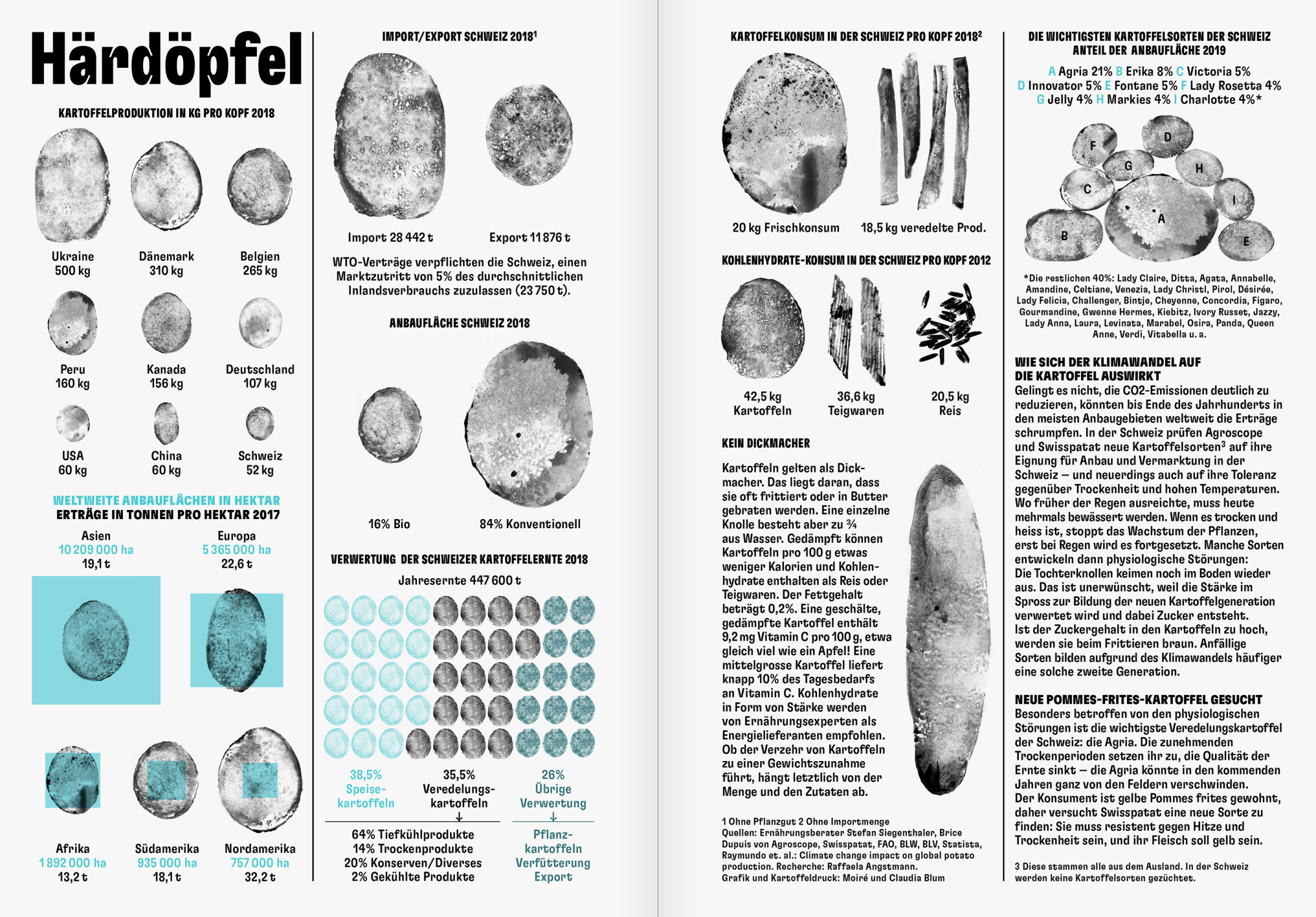 Härdöpfel

KARTOFFELPRODUKTION IN KG PRO KOPF 2018

Ukraine
500 kg

Dänemark
310 kg

Belgien
265 kg

Peru
160 kg

Kanada
156 kg

Deutschland
107 kg

USA
60 kg

China
60 kg

Schweiz
52 kg

WELTWEITE ANBAUFLÄCHEN IN HEKTAR
ERTRÄGE IN TONNEN PRO HEKTAR 2017

Asien
10 209 000 ha
19,1 t

Europa
5 365 000 ha
22,6 t

Afrika
1 892 000 ha
13,2 t

Südamerika
935 000 ha
18,1 t

Nordamerika
757 000 ha
32,2 t

IMPORT/EXPORT SCHWEIZ 2018$^1$

Import 28 442 t

Export 11 876 t

WTO-Verträge verpflichten die Schweiz, einen Marktzutritt von 5% des durchschnittlichen Inlandsverbrauchs zuzulassen (23 750 t).

ANBAUFLÄCHE SCHWEIZ 2018

16% Bio

84% Konventionell

VERWERTUNG DER SCHWEIZER KARTOFFELERNTE 2018

Jahresernte 447 600 t

38,5%
Speisekartoffeln

35,5%
Veredelungskartoffeln

26%
Übrige Verwertung

64% Tiefkühlprodukte
14% Trockenprodukte
20% Konserven/Diverses
2% Gekühlte Produkte

Pflanzkartoffeln
Verfütterung
Export

KARTOFFELKONSUM IN DER SCHWEIZ PRO KOPF 2018$^2$

20 kg Frischkonsum

18,5 kg veredelte Prod.

KOHLENHYDRATE-KONSUM IN DER SCHWEIZ PRO KOPF 2012

42,5 kg
Kartoffeln

36,6 kg
Teigwaren

20,5 kg
Reis

KEIN DICKMACHER

Kartoffeln gelten als Dickmacher. Das liegt daran, dass sie oft frittiert oder in Butter gebraten werden. Eine einzelne Knolle besteht aber zu ¾ aus Wasser. Gedämpft können Kartoffeln pro 100 g etwas weniger Kalorien und Kohlenhydrate enthalten als Reis oder Teigwaren. Der Fettgehalt beträgt 0,2%. Eine geschälte, gedämpfte Kartoffel enthält 9,2 mg Vitamin C pro 100 g, etwa gleich viel wie ein Apfel! Eine mittelgrosse Kartoffel liefert knapp 10% des Tagesbedarfs an Vitamin C. Kohlenhydrate in Form von Stärke werden von Ernährungsexperten als Energielieferanten empfohlen. Ob der Verzehr von Kartoffeln zu einer Gewichtszunahme führt, hängt letztlich von der Menge und den Zutaten ab.

1 Ohne Pflanzgut 2 Ohne Importmenge
Quellen: Ernährungsberater Stefan Siegenthaler, Brice Dupuis von Agroscope, Swisspatat, FAO, BLW, BLV, Statista, Raymundo et. al.: Climate change impact on global potato production. Recherche: Raffaela Angstmann.
Grafik und Kartoffeldruck: Moiré und Claudia Blum

DIE WICHTIGSTEN KARTOFFELSORTEN DER SCHWEIZ
ANTEIL DER ANBAUFLÄCHE 2019

A Agria 21% B Erika 8% C Victoria 5%
D Innovator 5% E Fontane 5% F Lady Rosetta 4%
G Jelly 4% H Markies 4% I Charlotte 4%*

F D G H C I A B E

*Die restlichen 40%: Lady Claire, Ditta, Agata, Annabelle, Amandine, Celtiane, Venezia, Lady Christl, Pirol, Désirée, Lady Felicia, Challenger, Bintje, Cheyenne, Concordia, Figaro, Gourmandine, Gwenne Hermes, Kiebitz, Ivory Russet, Jazzy, Lady Anna, Laura, Levinata, Marabel, Osira, Panda, Queen Anne, Verdi, Vitabella u. a.

WIE SICH DER KLIMAWANDEL AUF DIE KARTOFFEL AUSWIRKT
Gelingt es nicht, die CO2-Emissionen deutlich zu reduzieren, könnten bis Ende des Jahrhunderts in den meisten Anbaugebieten weltweit die Erträge schrumpfen. In der Schweiz prüfen Agroscope und Swisspatat neue Kartoffelsorten$^3$ auf ihre Eignung für Anbau und Vermarktung in der Schweiz – und neuerdings auch auf ihre Toleranz gegenüber Trockenheit und hohen Temperaturen. Wo früher der Regen ausreichte, muss heute mehrmals bewässert werden. Wenn es trocken und heiss ist, stoppt das Wachstum der Pflanzen, erst bei Regen wird es fortgesetzt. Manche Sorten entwickeln dann physiologische Störungen: Die Tochterknollen keimen noch im Boden wieder aus. Das ist unerwünscht, weil die Stärke im Spross zur Bildung der neuen Kartoffelgeneration verwertet wird und dabei Zucker entsteht. Ist der Zuckergehalt in den Kartoffeln zu hoch, werden sie beim Frittieren braun. Anfällige Sorten bilden aufgrund des Klimawandels häufiger eine solche zweite Generation.

NEUE POMMES-FRITES-KARTOFFEL GESUCHT
Besonders betroffen von den physiologischen Störungen ist die wichtigste Veredelungskartoffel der Schweiz: die Agria. Die zunehmenden Trockenperioden setzen ihr zu, die Qualität der Ernte sinkt – die Agria könnte in den kommenden Jahren ganz von den Feldern verschwinden. Der Konsument ist gelbe Pommes frites gewohnt, daher versucht Swisspatat eine neue Sorte zu finden: Sie muss resistent gegen Hitze und Trockenheit sein, und ihr Fleisch soll gelb sein.

3 Diese stammen alle aus dem Ausland. In der Schweiz werden keine Kartoffelsorten gezüchtet.